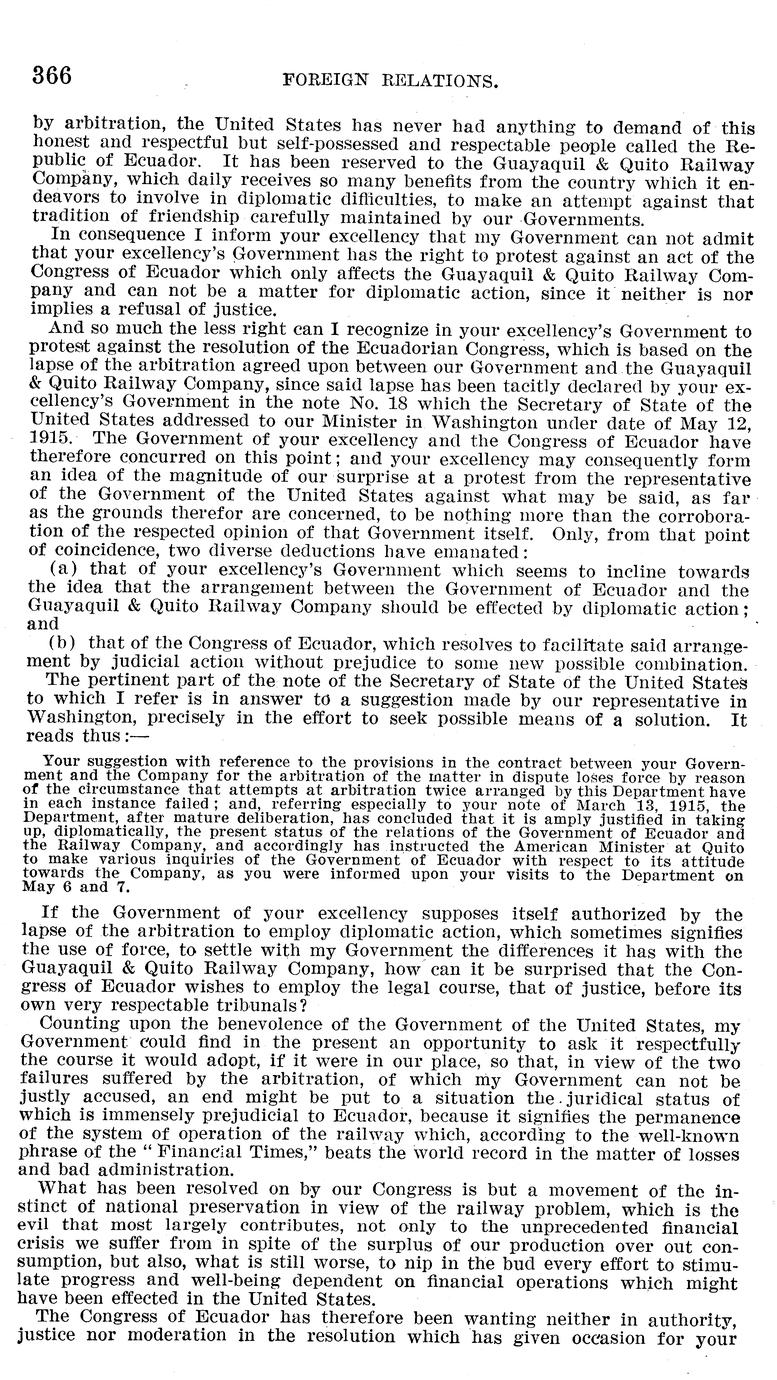 366 FOREIGN RELATIONS.

by arbitration, the United States has never had anything to demand of this honest and respectful but self-possessed and respectable people called the Republic of Ecuador. It has been reserved to the Guayaquil & Quito Railway Company, which daily receives so many benefits from the country which it endeavors to involve in diplomatic difficulties, to make an attempt against that tradition of friendship carefully maintained by our Governments.

In consequence I inform your excellency that my Government can not admit that your excellency's Government has the right to protest against an act of the Congress of Ecuador which only affects the Guayaquil & Quito Railway Company and can not be a matter for diplomatic action, since it neither is nor implies a refusal of justice.

And so much the less right can I recognize in your excellency's Government to protest against the resolution of the Ecuadorian Congress, which is based on the lapse of the arbitration agreed upon between our Government and the Guayaquil & Quito Railway Company, since said lapse has been tacitly declared by your excellency's Government in the note No. 18 which the Secretary of State of the United States addressed to our Minister in Washington under date of May 12, 1915. The Government of your excellency and the Congress of Ecuador have therefore concurred on this point; and your excellency may consequently form an idea of the magnitude of our surprise at a protest from the representative of the Government of the United States against what may be said, as far as the grounds therefor are concerned, to be nothing more than the corroboration of the respected opinion of that Government itself. Only, from that point of coincidence, two diverse deductions have emanated:

(a) that of your excellency's Government which seems to incline towards the idea that the arrangement between the Government of Ecuador and the Guayaquil & Quito Railway Company should be effected by diplomatic action; and

(b) that of the Congress of Ecuador, which resolves to facilitate said arrangement by judicial action without prejudice to some new possible combination.

The pertinent part of the note of the Secretary of State of the United States to which I refer is in answer to a suggestion made by our representative in Washington, precisely in the effort to seek possible means of a solution. It reads thus:—

Your suggestion with reference to the provisions in the contract between your Government and the Company for the arbitration of the matter in dispute loses force by reason of the circumstance that attempts at arbitration twice arranged by this Department have in each instance failed; and, referring especially to your note of March 13, 1915, the Department, after mature deliberation, has concluded that it is amply justified in taking up, diplomatically, the present status of the relations of the Government of Ecuador and the Railway Company, and accordingly has instructed the American Minister at Quito to make various inquiries of the Government of Ecuador with respect to its attitude towards the Company, as you were informed upon your visits to the Department on May 6 and 7.

If the Government of your excellency supposes itself authorized by the lapse of the arbitration to employ diplomatic action, which sometimes signifies the use of force, to settle with my Government the differences it has with the Guayaquil & Quito Railway Company, how can it be surprised that the Congress of Ecuador wishes to employ the legal course, that of justice, before its own very respectable tribunals?

Counting upon the benevolence of the Government of the United States, my Government could find in the present an opportunity to ask it respectfully the course it would adopt, if it were in our place, so that, in view of the two failures suffered by the arbitration, of which my Government can not be justly accused, an end might be put to a situation the juridical status of which is immensely prejudicial to Ecuador, because it signifies the permanence of the system of operation of the railway which, according to the well-known phrase of the "Financial Times," beats the world record in the matter of losses and bad administration.

What has been resolved on by our Congress is but a movement of the instinct of national preservation in view of the railway problem, which is the evil that most largely contributes, not only to the unprecedented financial crisis we suffer from in spite of the surplus of our production over out consumption, but also, what is still worse, to nip in the bud every effort to stimulate progress and well-being dependent on financial operations which might have been effected in the United States.

The Congress of Ecuador has therefore been wanting neither in authority, justice nor moderation in the resolution which has given occasion for your